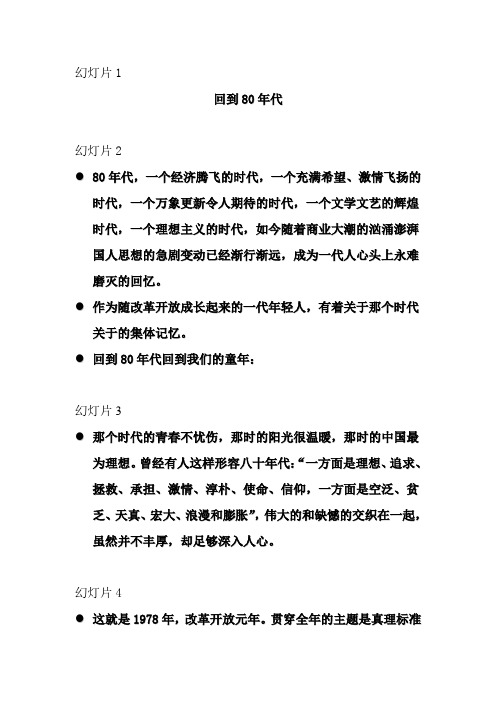 幻灯片 1

回到 80 年代

幻灯片 2

● 80 年代，一个经济腾飞的时代，一个充满希望、激情飞扬的时代，一个万象更新令人期待的时代，一个文学文艺的辉煌时代，一个理想主义的时代，如今随着商业大潮的汹涌澎湃国人思想的急剧变动已经渐行渐远，成为一代人心头上永难磨灭的回忆。

● 作为随改革开放成长起来的一代年轻人，有着关于那个时代关于的集体记忆。

● 回到 80 年代回到我们的童年：

幻灯片 3

● 那个时代的青春不忧伤，那时的阳光很温暖，那时的中国最为理想。曾经有人这样形容八十年代：“一方面是理想、追求、拯救、承担、激情、淳朴、使命、信仰，一方面是空泛、贫乏、天真、宏大、浪漫和膨胀”，伟大的和缺憾的交织在一起，虽然并不丰厚，却足够深入人心。

幻灯片 4

● 这就是 1978 年，改革开放元年。贯穿全年的主题是真理标准